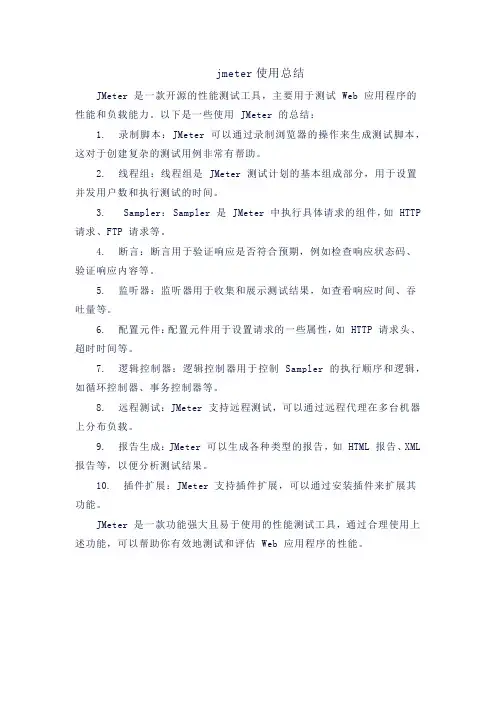 jmeter 使用总结

JMeter 是一款开源的性能测试工具，主要用于测试 Web 应用程序的性能和负载能力。以下是一些使用 JMeter 的总结：

1. 录制脚本：JMeter 可以通过录制浏览器的操作来生成测试脚本，这对于创建复杂的测试用例非常有帮助。

2. 线程组：线程组是 JMeter 测试计划的基本组成部分，用于设置并发用户数和执行测试的时间。

3. Sampler：Sampler 是 JMeter 中执行具体请求的组件，如 HTTP 请求、FTP 请求等。

4. 断言：断言用于验证响应是否符合预期，例如检查响应状态码、验证响应内容等。

5. 监听器：监听器用于收集和展示测试结果，如查看响应时间、吞吐量等。

6. 配置元件：配置元件用于设置请求的一些属性，如 HTTP 请求头、超时时间等。

7. 逻辑控制器：逻辑控制器用于控制 Sampler 的执行顺序和逻辑，如循环控制器、事务控制器等。

8. 远程测试：JMeter 支持远程测试，可以通过远程代理在多台机器上分布负载。

9. 报告生成：JMeter 可以生成各种类型的报告，如 HTML 报告、XML 报告等，以便分析测试结果。

10. 插件扩展：JMeter 支持插件扩展，可以通过安装插件来扩展其功能。

JMeter 是一款功能强大且易于使用的性能测试工具，通过合理使用上述功能，可以帮助你有效地测试和评估 Web 应用程序的性能。